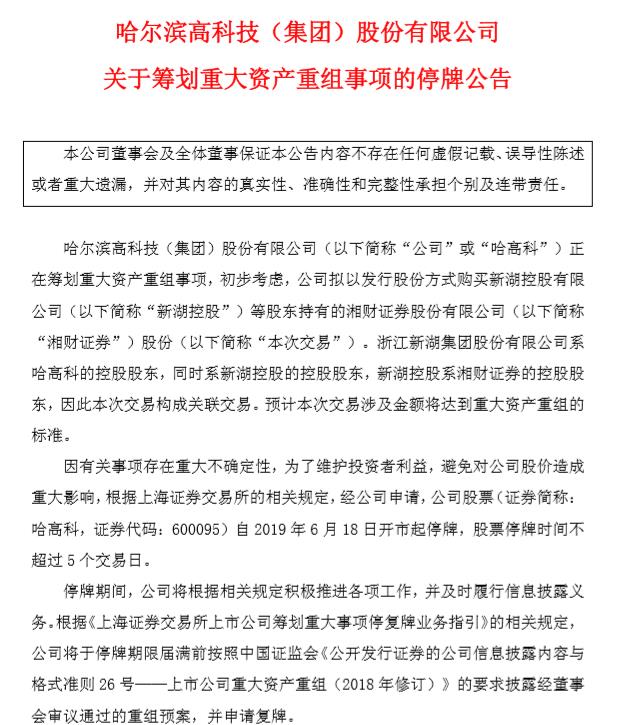 哈尔滨高科技（集团）股份有限公司
关于筹划重大资产重组事项的停牌公告

本公司董事会及全体董事保证本公告内容不存在任何虚假记载、误导性陈述或者重大遗漏，并对其内容的真实性、准确性和完整性承担个别及连带责任。

哈尔滨高科技（集团）股份有限公司（以下简称“公司”或“哈高科”）正在筹划重大资产重组事项，初步考虑，公司拟以发行股份方式购买新湖控股有限公司（以下简称“新湖控股”）等股东持有的湘财证券股份有限公司（以下简称“湘财证券”）股份（以下简称“本次交易”）。浙江新湖集团股份有限公司系哈高科的控股股东，同时系新湖控股的控股股东，新湖控股系湘财证券的控股股东，因此本次交易构成关联交易。预计本次交易涉及金额将达到重大资产重组的标准。

因有关事项存在重大不确定性，为了维护投资者利益，避免对公司股价造成重大影响，根据上海证券交易所的相关规定，经公司申请，公司股票（证券简称：哈高科，证券代码：600095）自 2019 年 6 月 18 日开市起停牌，股票停牌时间不超过 5 个交易日。

停牌期间，公司将根据相关规定积极推进各项工作，并及时履行信息披露义务。根据《上海证券交易所上市公司筹划重大事项停复牌业务指引》的相关规定，公司将于停牌期限届满前按照中国证监会《公开发行证券的公司信息披露内容与格式准则 26 号——上市公司重大资产重组（2018 年修订）》的要求披露经董事会审议通过的重组预案，并申请复牌。